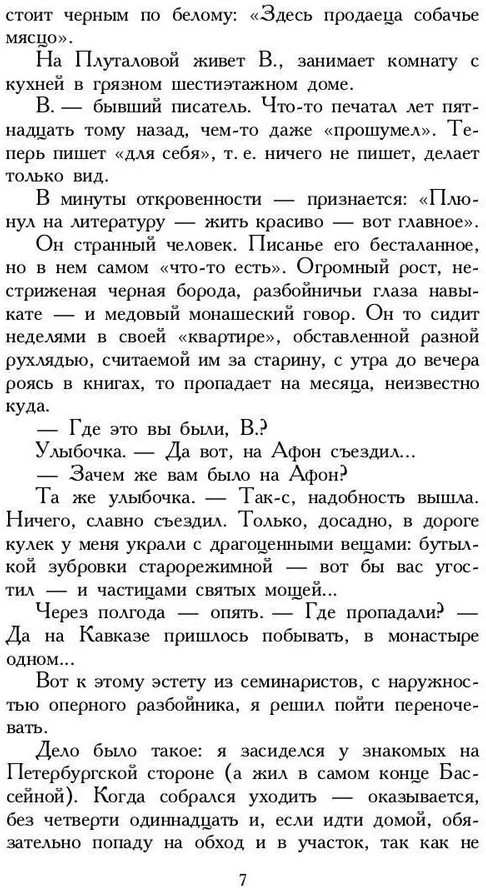 стоит черным по белому: «Здесь продаеца собачье мясцо».

На Плуталовой живет В., занимает комнату с кухней в грязном шестиэтажном доме.

В. — бывший писатель. Что-то печатал лет пятнадцать тому назад, чем-то даже «прошумел». Теперь пишет «для себя», т. е. ничего не пишет, делает только вид.

В минуты откровенности — признается: «Плюнул на литературу — жить красиво — вот главное».

Он странный человек. Писанье его бесталанное, но в нем самом «что-то есть». Огромный рост, нестриженая черная борода, разбойничьи глаза навыкате — и медовый монашеский говор. Он то сидит неделями в своей «квартире», обставленной разной рухлядью, считаемой им за старину, с утра до вечера роясь в книгах, то пропадает на месяца, неизвестно куда.

— Где это вы были, В.?

Улыбочка. — Да вот, на Афон съездил...

— Зачем же вам было на Афон?

Та же улыбочка. — Так-с, надобность вышла. Ничего, славно съездил. Только, досадно, в дороге кулек у меня украли с драгоценными вещами: бутылкой зубровки старорежимной — вот бы вас угостил — и частицами святых мощей...

Через полгода — опять. — Где пропадали? — Да на Кавказе пришлось побывать, в монастыре одном...

Вот к этому эстету из семинаристов, с наружностью оперного разбойника, я решил пойти переночевать.

Дело было такое: я засиделся у знакомых на Петербургской стороне (а жил в самом конце Бассейной). Когда собрался уходить — оказывается, без четверти одиннадцать и, если идти домой, обязательно попаду на обход и в участок, так как не

7